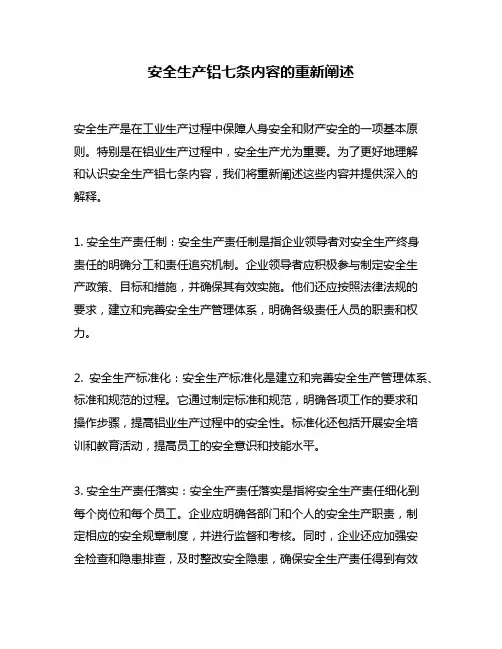 安全生产铝七条内容的重新阐述

安全生产是在工业生产过程中保障人身安全和财产安全的一项基本原则。特别是在铝业生产过程中，安全生产尤为重要。为了更好地理解和认识安全生产铝七条内容，我们将重新阐述这些内容并提供深入的解释。

1. 安全生产责任制：安全生产责任制是指企业领导者对安全生产终身责任的明确分工和责任追究机制。企业领导者应积极参与制定安全生产政策、目标和措施，并确保其有效实施。他们还应按照法律法规的要求，建立和完善安全生产管理体系，明确各级责任人员的职责和权力。

2. 安全生产标准化：安全生产标准化是建立和完善安全生产管理体系、标准和规范的过程。它通过制定标准和规范，明确各项工作的要求和操作步骤，提高铝业生产过程中的安全性。标准化还包括开展安全培训和教育活动，提高员工的安全意识和技能水平。

3. 安全生产责任落实：安全生产责任落实是指将安全生产责任细化到每个岗位和每个员工。企业应明确各部门和个人的安全生产职责，制定相应的安全规章制度，并进行监督和考核。同时，企业还应加强安全检查和隐患排查，及时整改安全隐患，确保安全生产责任得到有效